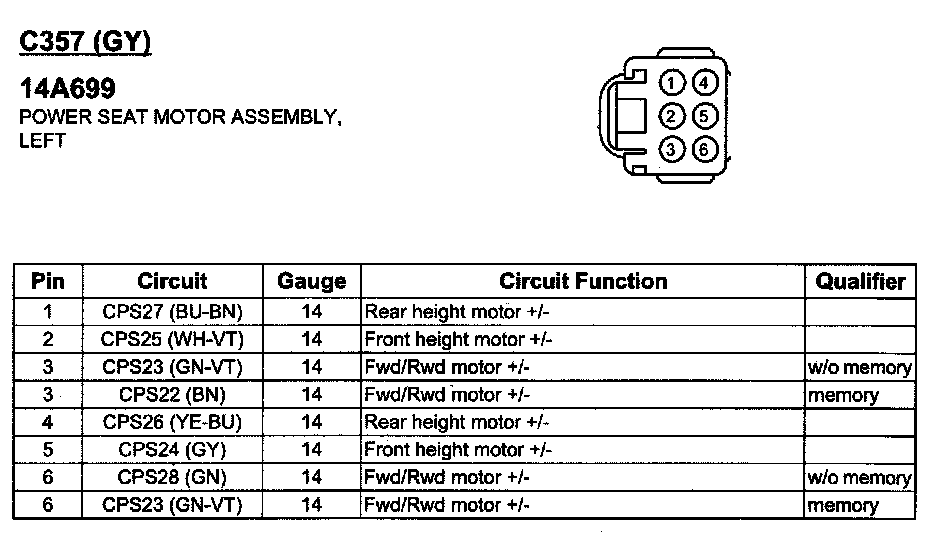 C357 (GY)

14A699
POWER SEAT MOTOR ASSEMBLY, LEFT

1 4
2 5
3 6

| Pin | Circuit | Gauge | Circuit Function | Qualifier |
|---|---|---|---|---|
| 1 | CPS27 (BU-BN) | 14 | Rear height motor +/- | |
| 2 | CPS25 (WH-VT) | 14 | Front height motor +/- | |
| 3 | CPS23 (GN-VT) | 14 | Fwd/Rwd motor +/- | w/o memory |
| 3 | CPS22 (BN) | 14 | Fwd/Rwd motor +/- | memory |
| 4 | CPS26 (YE-BU) | 14 | Rear height motor +/- | |
| 5 | CPS24 (GY) | 14 | Front height motor +/- | |
| 6 | CPS28 (GN) | 14 | Fwd/Rwd motor +/- | w/o memory |
| 6 | CPS23 (GN-VT) | 14 | Fwd/Rwd motor +/- | memory |